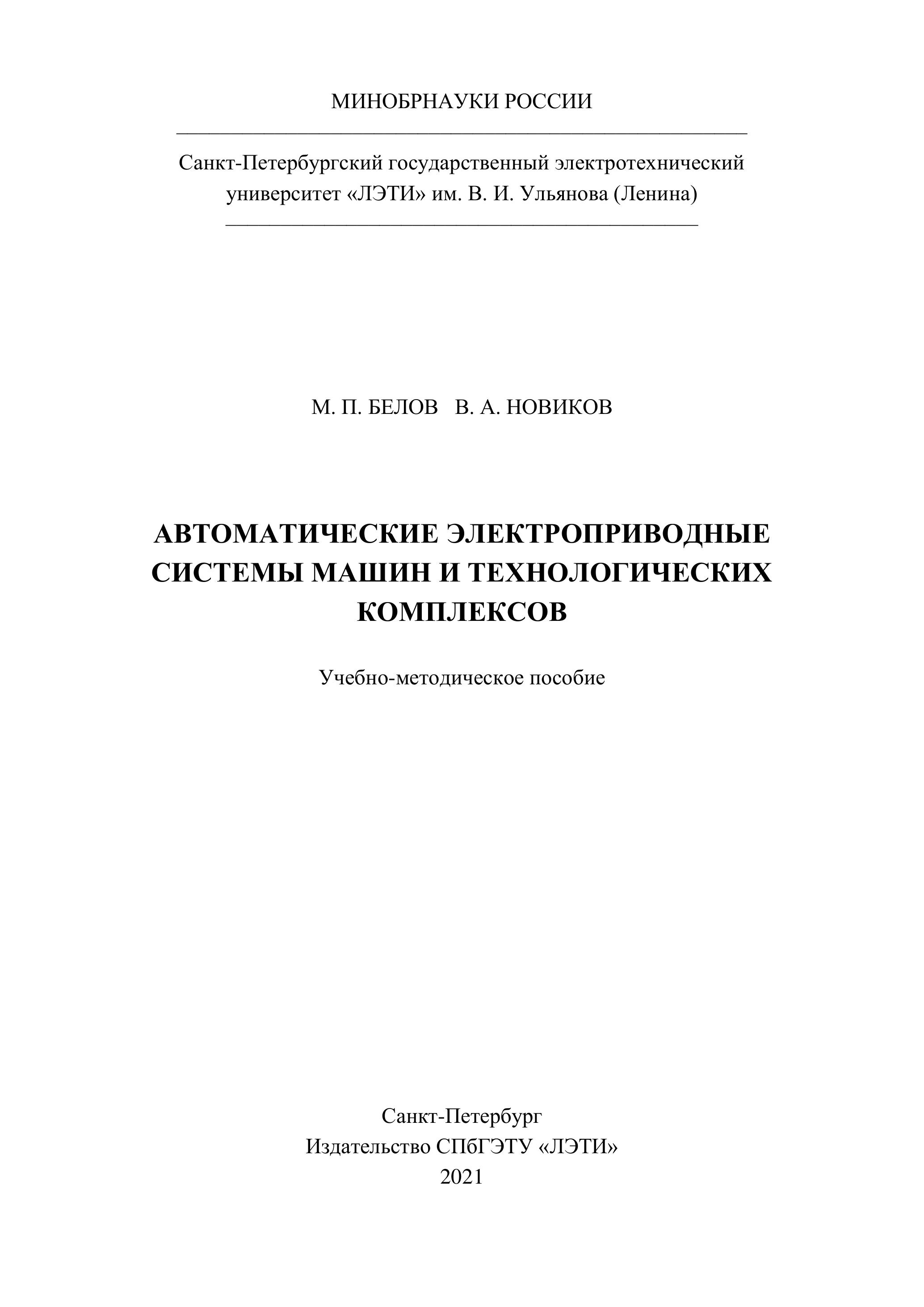 МИНОБРНАУКИ РОССИИ

Санкт-Петербургский государственный электротехнический университет «ЛЭТИ» им. В. И. Ульянова (Ленина)

М. П. БЕЛОВ В. А. НОВИКОВ

АВТОМАТИЧЕСКИЕ ЭЛЕКТРОПРИВОДНЫЕ СИСТЕМЫ МАШИН И ТЕХНОЛОГИЧЕСКИХ КОМПЛЕКСОВ

Учебно-методическое пособие

Санкт-Петербург
Издательство СПбГЭТУ «ЛЭТИ»
2021